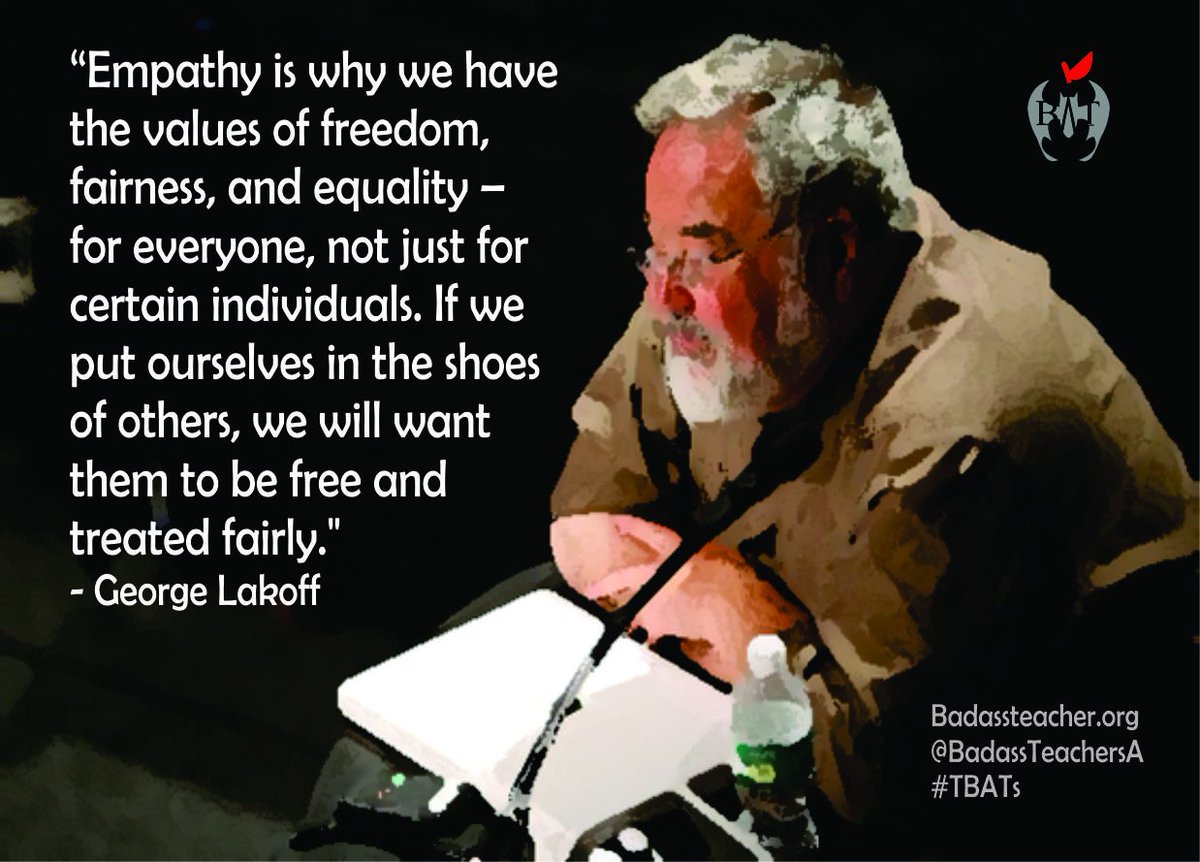 “Empathy is why we have the values of freedom, fairness, and equality – for everyone, not just for certain individuals. If we put ourselves in the shoes of others, we will want them to be free and treated fairly."
- George Lakoff

BAT

Badassteacher.org
@BadassTeachersA
#TBATs